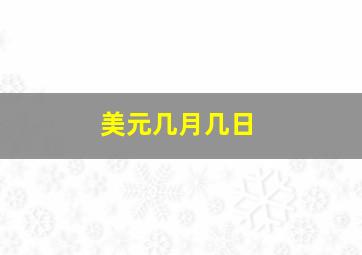 美元几月几日